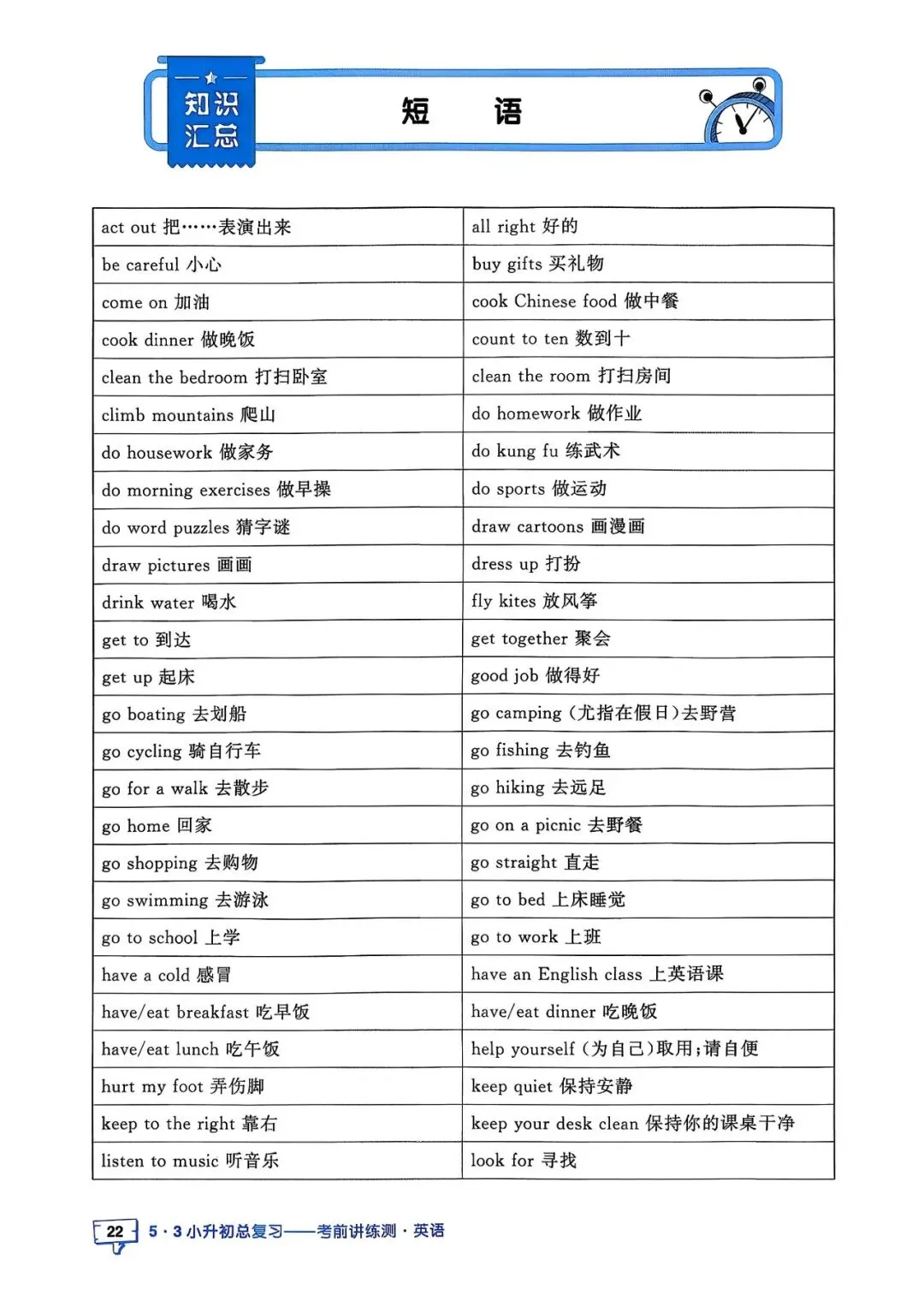 知识汇总

短　语

| act out 把……表演出来 | all right 好的 |
|---|---|
| be careful 小心 | buy gifts 买礼物 |
| come on 加油 | cook Chinese food 做中餐 |
| cook dinner 做晚饭 | count to ten 数到十 |
| clean the bedroom 打扫卧室 | clean the room 打扫房间 |
| climb mountains 爬山 | do homework 做作业 |
| do housework 做家务 | do kung fu 练武术 |
| do morning exercises 做早操 | do sports 做运动 |
| do word puzzles 猜字谜 | draw cartoons 画漫画 |
| draw pictures 画画 | dress up 打扮 |
| drink water 喝水 | fly kites 放风筝 |
| get to 到达 | get together 聚会 |
| get up 起床 | good job 做得好 |
| go boating 去划船 | go camping (尤指在假日)去野营 |
| go cycling 骑自行车 | go fishing 去钓鱼 |
| go for a walk 去散步 | go hiking 去远足 |
| go home 回家 | go on a picnic 去野餐 |
| go shopping 去购物 | go straight 直走 |
| go swimming 去游泳 | go to bed 上床睡觉 |
| go to school 上学 | go to work 上班 |
| have a cold 感冒 | have an English class 上英语课 |
| have/eat breakfast 吃早饭 | have/eat dinner 吃晚饭 |
| have/eat lunch 吃午饭 | help yourself (为自己)取用;请自便 |
| hurt my foot 弄伤脚 | keep quiet 保持安静 |
| keep to the right 靠右 | keep your desk clean 保持你的课桌干净 |
| listen to music 听音乐 | look for 寻找 |

22　5·3小升初总复习——考前讲练测·英语